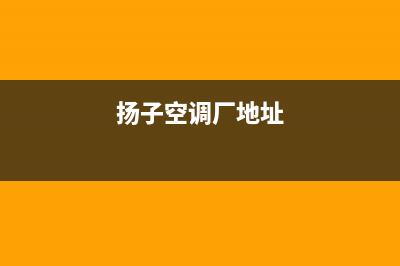 扬子空调厂地址